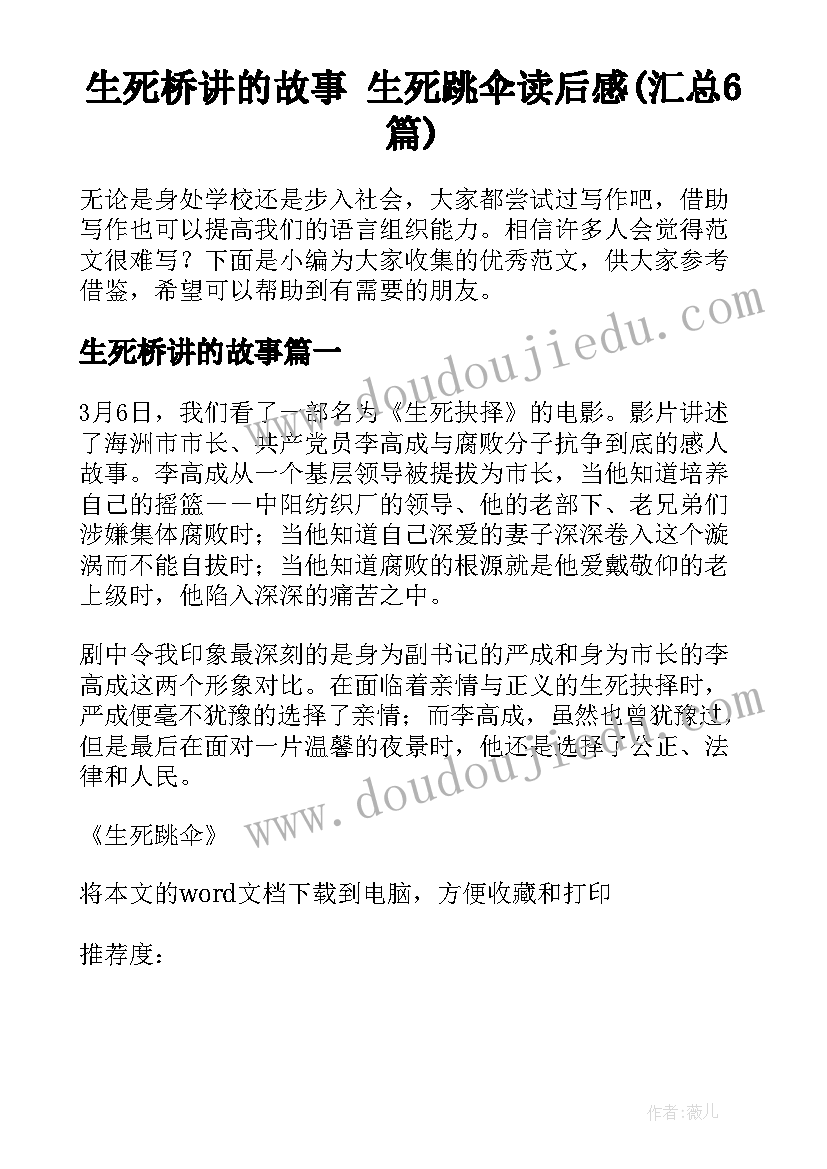 生死桥讲的故事 生死跳伞读后感(汇总6篇)

无论是身处学校还是步入社会，大家都尝试过写作吧，借助写作也可以提高我们的语言组织能力。相信许多人会觉得范文很难写？下面是小编为大家收集的优秀范文，供大家参考借鉴，希望可以帮助到有需要的朋友。

生死桥讲的故事篇一

3月6日，我们看了一部名为《生死抉择》的电影。影片讲述了海洲市市长、共产党员李高成与腐败分子抗争到底的感人故事。李高成从一个基层领导被提拔为市长，当他知道培养自己的摇篮——中阳纺织厂的领导、他的老部下、老兄弟们涉嫌集体腐败时；当他知道自己深爱的妻子深深卷入这个漩涡而不能自拔时；当他知道腐败的根源就是他爱戴敬仰的老上级时，他陷入深深的痛苦之中。

剧中令我印象最深刻的是身为副书记的严成和身为市长的李高成这两个形象对比。在面临着亲情与正义的生死抉择时，严成便毫不犹豫的选择了亲情；而李高成，虽然也曾犹豫过，但是最后在面对一片温馨的夜景时，他还是选择了公正、法律和人民。

《生死跳伞》

将本文的word文档下载到电脑，方便收藏和打印

推荐度：

www.doudoujiedu.com

www.doudoujiedu.com

作者：薇儿